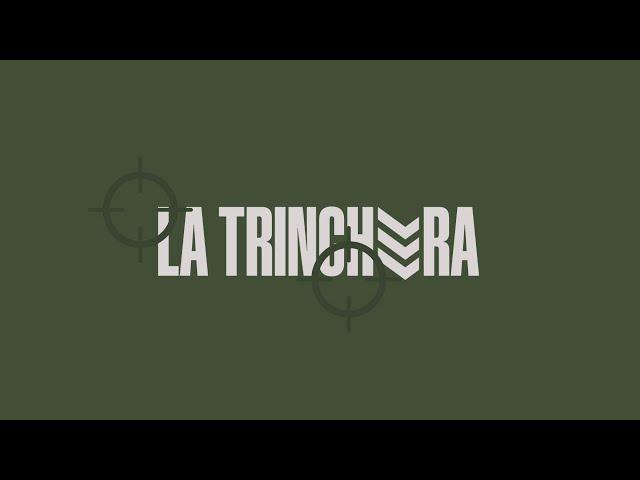 LA TRINCHERA